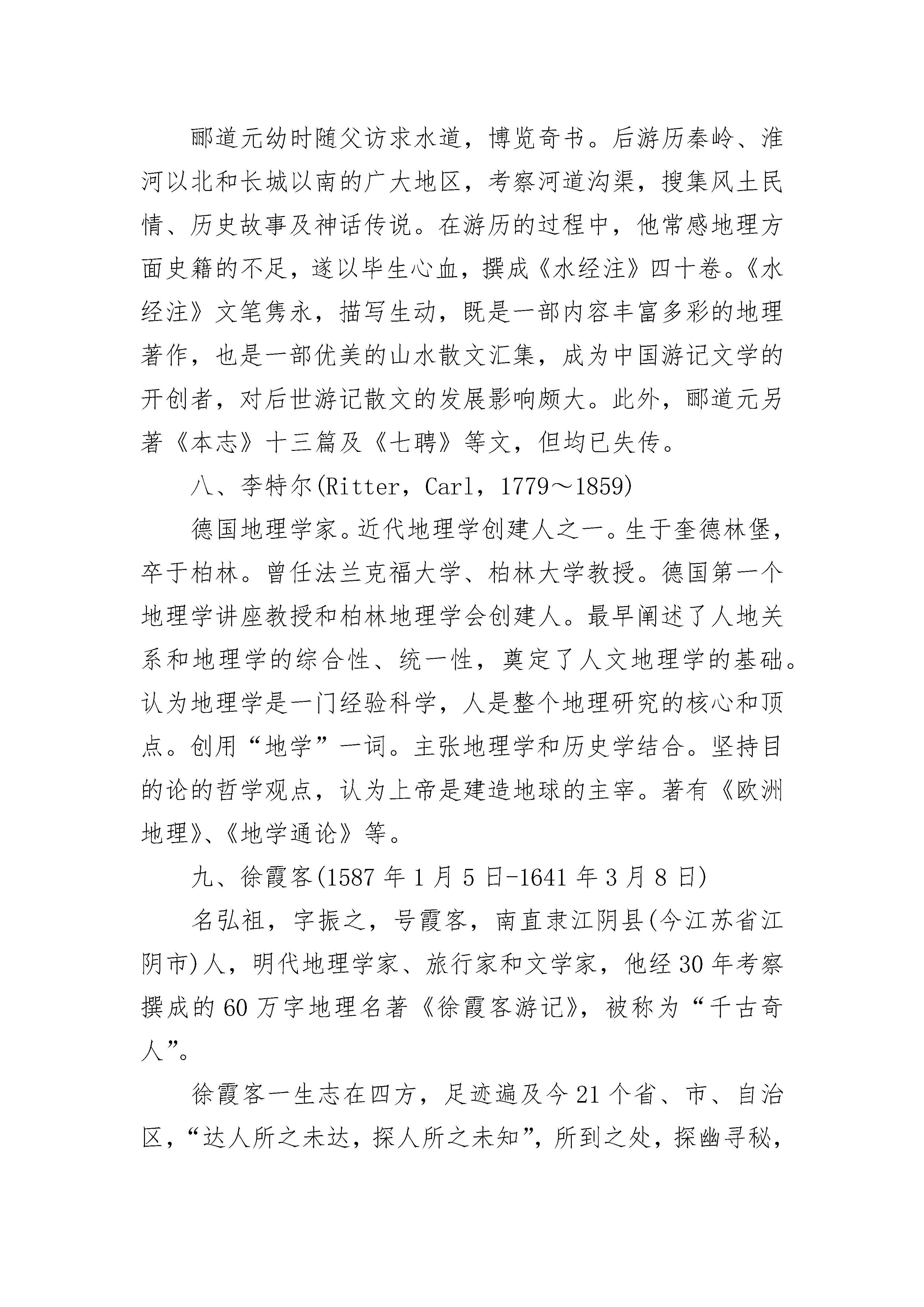 郦道元幼时随父访求水道，博览奇书。后游历秦岭、淮河以北和长城以南的广大地区，考察河道沟渠，搜集风土民情、历史故事及神话传说。在游历的过程中，他常感地理方面史籍的不足，遂以毕生心血，撰成《水经注》四十卷。《水经注》文笔隽永，描写生动，既是一部内容丰富多彩的地理著作，也是一部优美的山水散文汇集，成为中国游记文学的开创者，对后世游记散文的发展影响颇大。此外，郦道元另著《本志》十三篇及《七聘》等文，但均已失传。

八、李特尔(Ritter，Carl，1779～1859)

德国地理学家。近代地理学创建人之一。生于奎德林堡，卒于柏林。曾任法兰克福大学、柏林大学教授。德国第一个地理学讲座教授和柏林地理学会创建人。最早阐述了人地关系和地理学的综合性、统一性，奠定了人文地理学的基础。认为地理学是一门经验科学，人是整个地理研究的核心和顶点。创用“地学”一词。主张地理学和历史学结合。坚持目的论的哲学观点，认为上帝是建造地球的主宰。著有《欧洲地理》、《地学通论》等。

九、徐霞客(1587 年 1 月 5 日-1641 年 3 月 8 日)

名弘祖，字振之，号霞客，南直隶江阴县(今江苏省江阴市)人，明代地理学家、旅行家和文学家，他经 30 年考察撰成的 60 万字地理名著《徐霞客游记》，被称为“千古奇人”。

徐霞客一生志在四方，足迹遍及今 21 个省、市、自治区，“达人所之未达，探人所之未知”，所到之处，探幽寻秘，